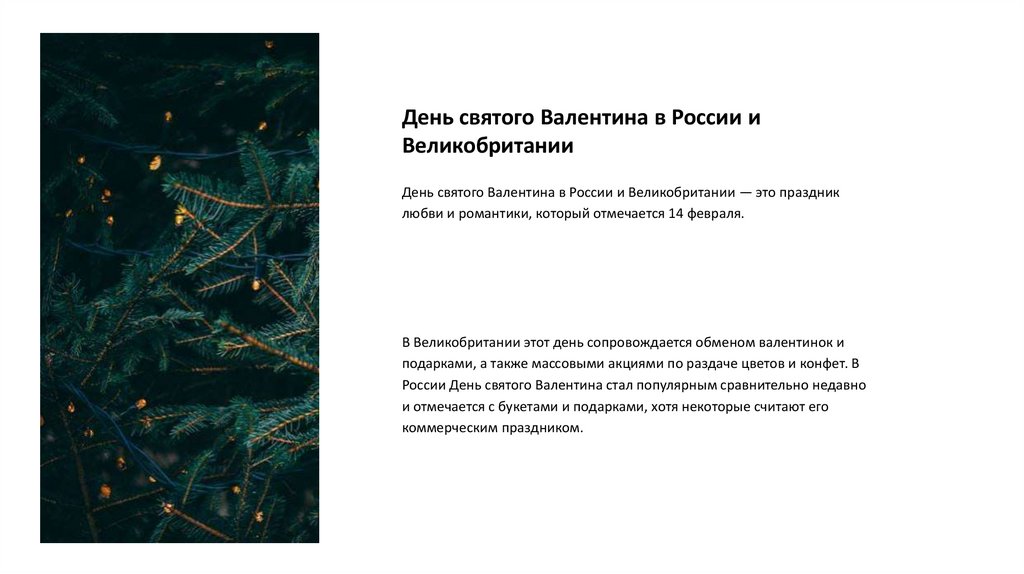 День святого Валентина в России и Великобритании

День святого Валентина в России и Великобритании — это праздник любви и романтики, который отмечается 14 февраля.

В Великобритании этот день сопровождается обменом валентинок и подарками, а также массовыми акциями по раздаче цветов и конфет. В России День святого Валентина стал популярным сравнительно недавно и отмечается с букетами и подарками, хотя некоторые считают его коммерческим праздником.